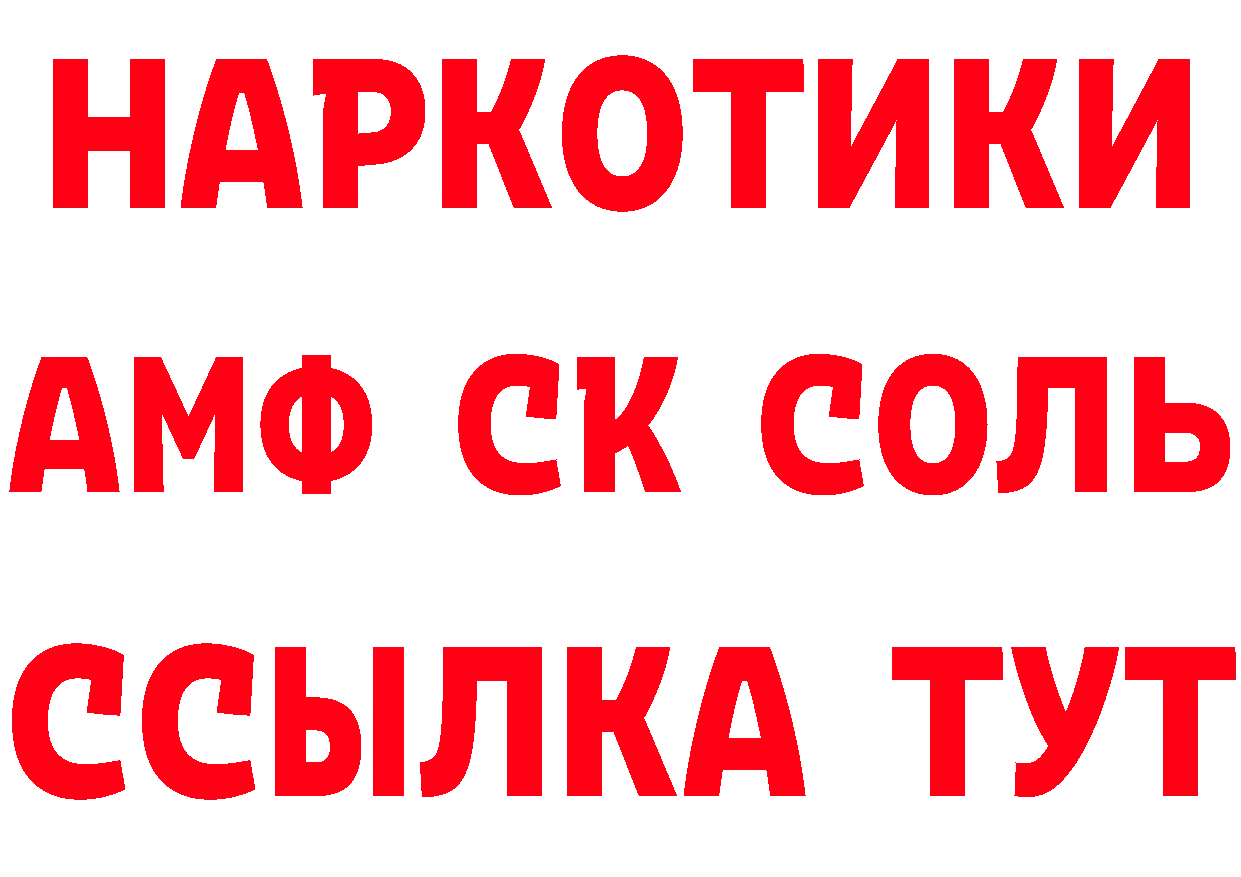 НАРКОТИКИ
АМФ СК СОЛЬ
ССЫЛКА ТУТ